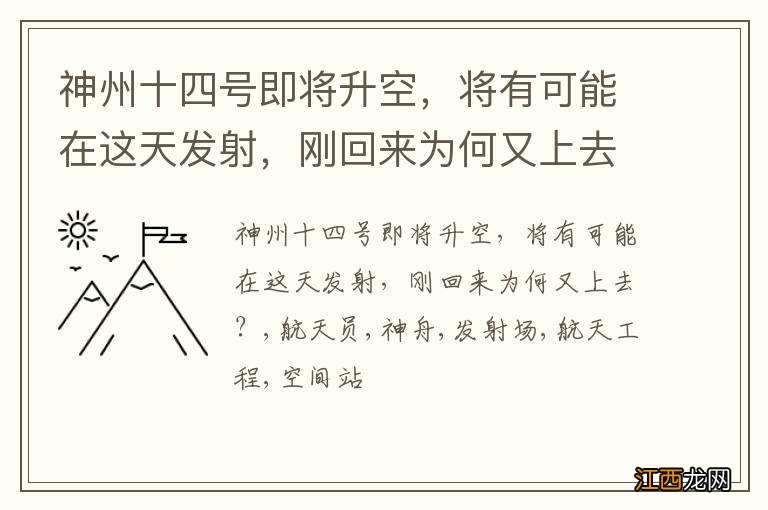 神州十四号即将升空，将有可能在这天发射，刚回来为何又上去

神州十四号即将升空，将有可能在这天发射，刚回来为何又上去？，航天员，神舟，发射场，航天工程，空间站

江西龙网